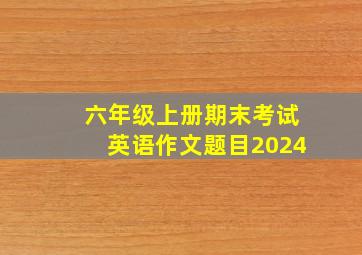 六年级上册期末考试
英语作文题目2024